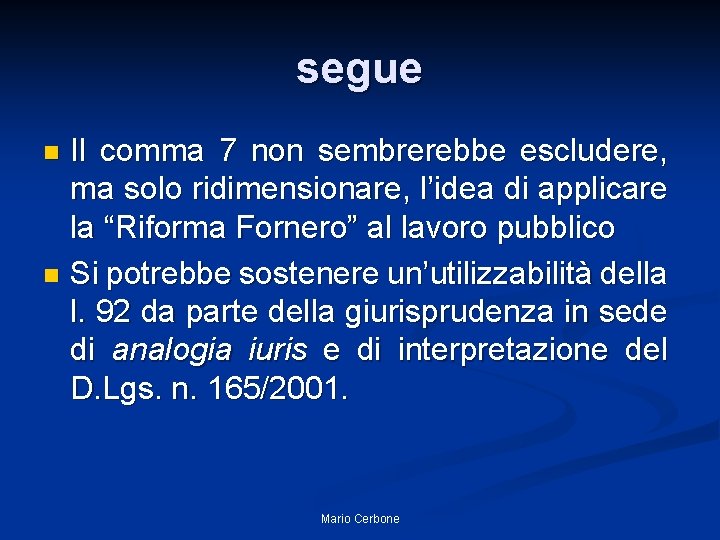 segue

• Il comma 7 non sembrerebbe escludere, ma solo ridimensionare, l'idea di applicare la "Riforma Fornero" al lavoro pubblico
• Si potrebbe sostenere un'utilizzabilità della l. 92 da parte della giurisprudenza in sede di analogia iuris e di interpretazione del D.Lgs. n. 165/2001.

Mario Cerbone